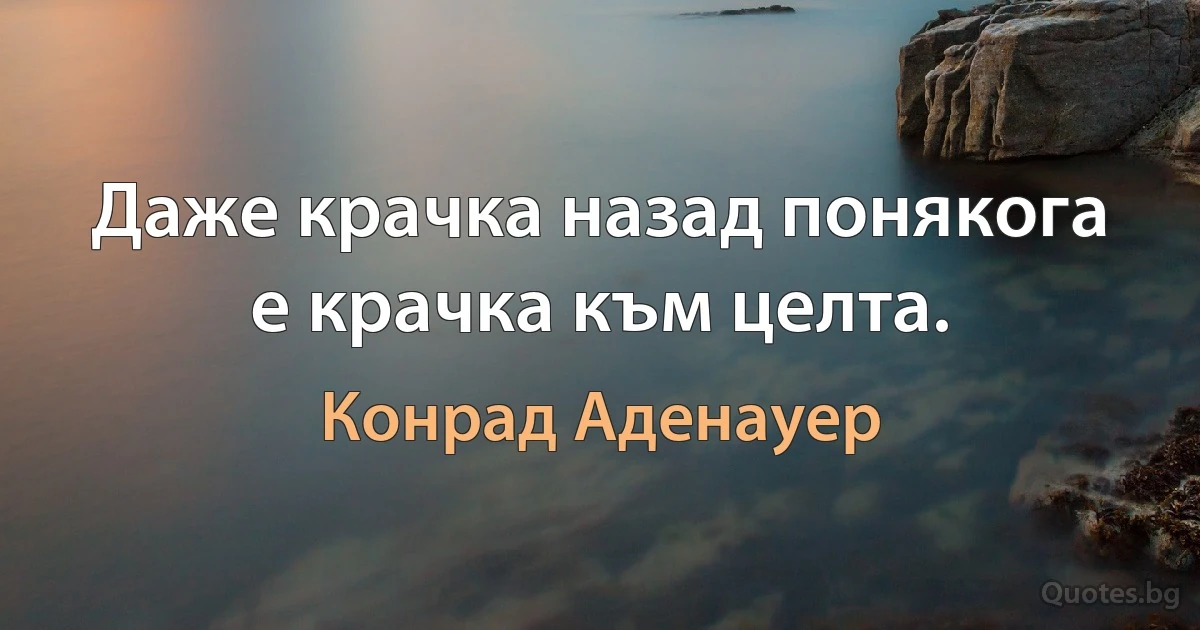 Даже крачка назад понякога е крачка към целта.

Конрад Аденауер

Quotes.bg